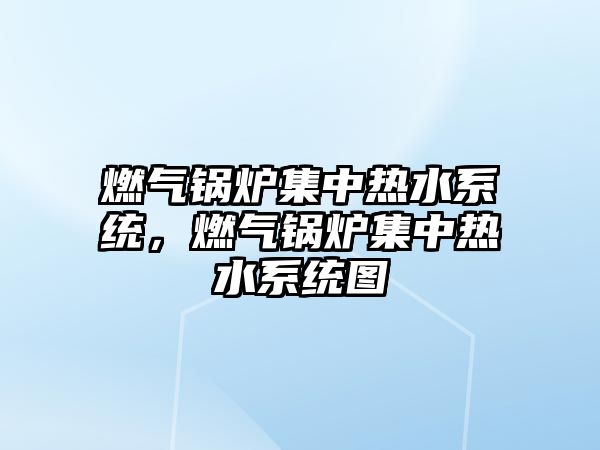 燃气锅炉集中热水系统，燃气锅炉集中热水系统图